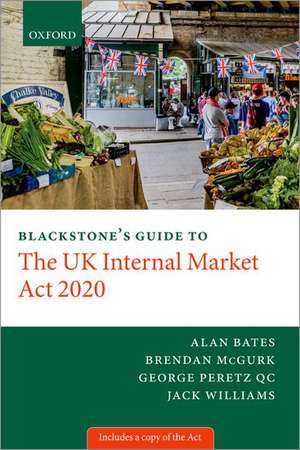 OXFORD

Chalke Valley

BLACKSTONE'S GUIDE TO
The UK Internal Market Act 2020

ALAN BATES
BRENDAN McGURK
GEORGE PERETZ QC
JACK WILLIAMS

Includes a copy of the Act